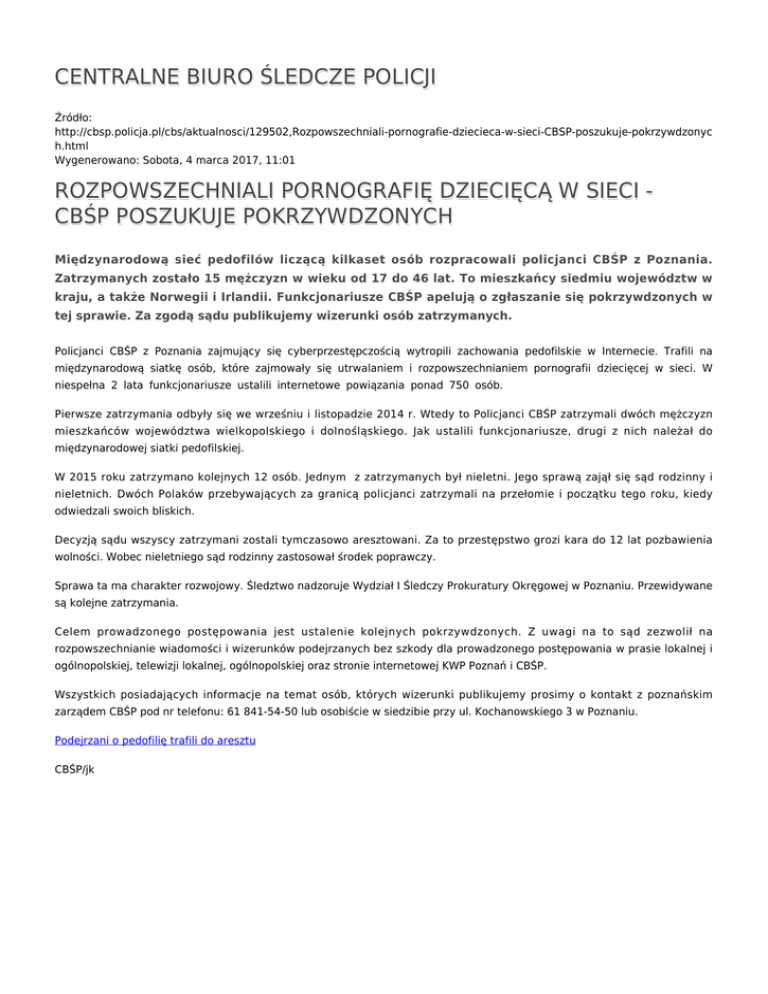 CENTRALNE BIURO ŚLEDCZE POLICJI

Źródło: http://cbsp.policja.pl/cbs/aktualnosci/129502,Rozpowszechniali-pornografie-dziecieca-w-sieci-CBSP-poszukuje-pokrzywdzonych.html
Wygenerowano: Sobota, 4 marca 2017, 11:01

ROZPOWSZECHNIALI PORNOGRAFIĘ DZIECIĘCĄ W SIECI - CBŚP POSZUKUJE POKRZYWDZONYCH

Międzynarodową sieć pedofilów liczącą kilkaset osób rozpracowali policjanci CBŚP z Poznania. Zatrzymanych zostało 15 mężczyzn w wieku od 17 do 46 lat. To mieszkańcy siedmiu województw w kraju, a także Norwegii i Irlandii. Funkcjonariusze CBŚP apelują o zgłaszanie się pokrzywdzonych w tej sprawie. Za zgodą sądu publikujemy wizerunki osób zatrzymanych.

Policjanci CBŚP z Poznania zajmujący się cyberprzestępczością wytropili zachowania pedofilskie w Internecie. Trafili na międzynarodową siatkę osób, które zajmowały się utrwalaniem i rozpowszechnianiem pornografii dziecięcej w sieci. W niespełna 2 lata funkcjonariusze ustalili internetowe powiązania ponad 750 osób.

Pierwsze zatrzymania odbyły się we wrześniu i listopadzie 2014 r. Wtedy to Policjanci CBŚP zatrzymali dwóch mężczyzn mieszkańców województwa wielkopolskiego i dolnośląskiego. Jak ustalili funkcjonariusze, drugi z nich należał do międzynarodowej siatki pedofilskiej.

W 2015 roku zatrzymano kolejnych 12 osób. Jednym z zatrzymanych był nieletni. Jego sprawą zajął się sąd rodzinny i nieletnich. Dwóch Polaków przebywających za granicą policjanci zatrzymali na przełomie i początku tego roku, kiedy odwiedzali swoich bliskich.

Decyzją sądu wszyscy zatrzymani zostali tymczasowo aresztowani. Za to przestępstwo grozi kara do 12 lat pozbawienia wolności. Wobec nieletniego sąd rodzinny zastosował środek poprawczy.

Sprawa ta ma charakter rozwojowy. Śledztwo nadzoruje Wydział I Śledczy Prokuratury Okręgowej w Poznaniu. Przewidywane są kolejne zatrzymania.

Celem prowadzonego postępowania jest ustalenie kolejnych pokrzywdzonych. Z uwagi na to sąd zezwolił na rozpowszechnianie wiadomości i wizerunków podejrzanych bez szkody dla prowadzonego postępowania w prasie lokalnej i ogólnopolskiej, telewizji lokalnej, ogólnopolskiej oraz stronie internetowej KWP Poznań i CBŚP.

Wszystkich posiadających informacje na temat osób, których wizerunki publikujemy prosimy o kontakt z poznańskim zarządem CBŚP pod nr telefonu: 61 841-54-50 lub osobiście w siedzibie przy ul. Kochanowskiego 3 w Poznaniu.

Podejrzani o pedofilię trafili do aresztu

CBŚP/jk